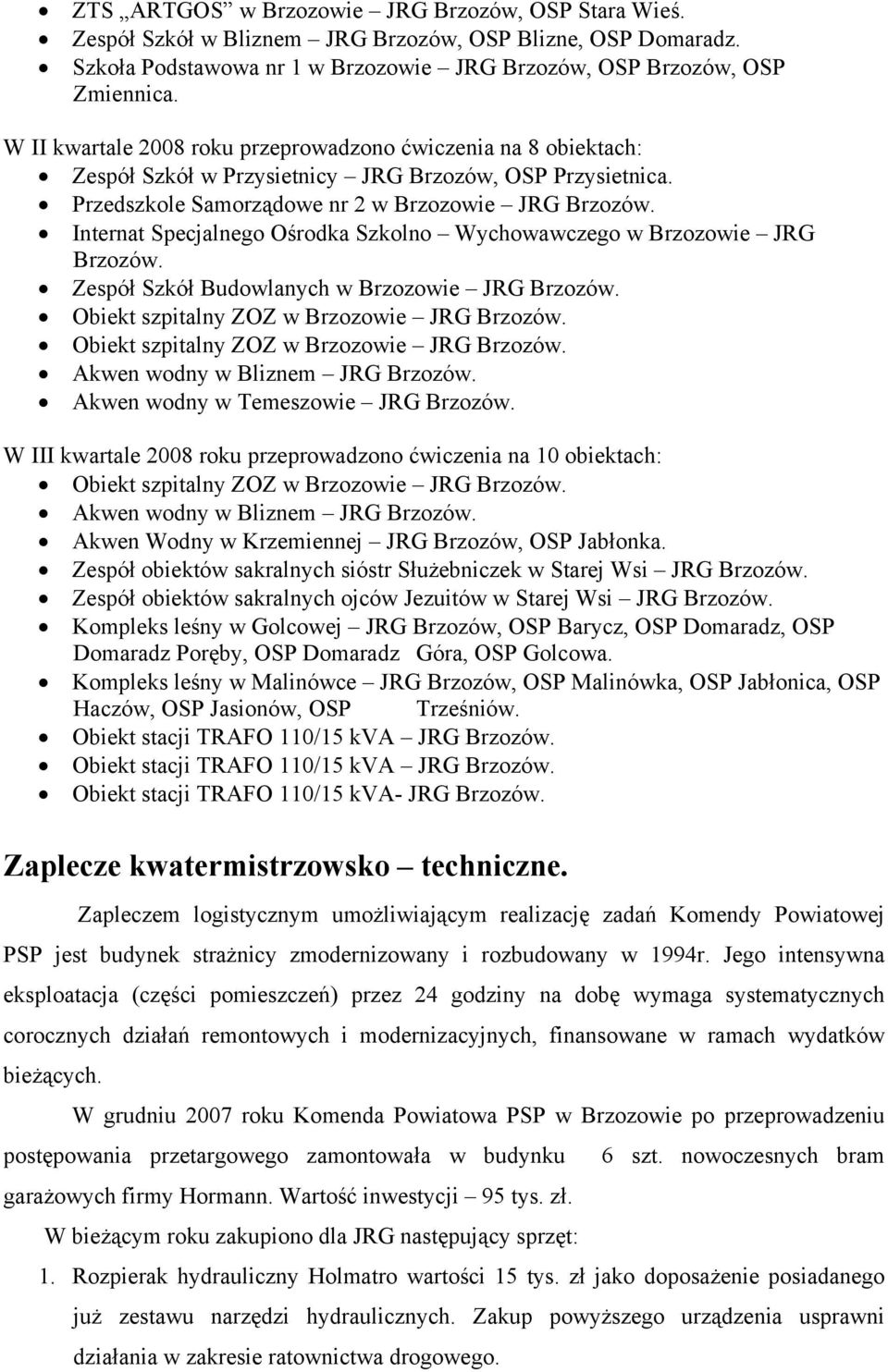 • ZTS „ARTGOS" w Brzozowie – JRG Brzozów, OSP Stara Wieś.
• Zespół Szkół w Bliznem – JRG Brzozów, OSP Blizne, OSP Domaradz.
• Szkoła Podstawowa nr 1 w Brzozowie – JRG Brzozów, OSP Brzozów, OSP Zmiennica.

W II kwartale 2008 roku przeprowadzono ćwiczenia na 8 obiektach:
• Zespół Szkół w Przysietnicy – JRG Brzozów, OSP Przysietnica.
• Przedszkole Samorządowe nr 2 w Brzozowie – JRG Brzozów.
• Internat Specjalnego Ośrodka Szkolno – Wychowawczego w Brzozowie – JRG Brzozów.
• Zespół Szkół Budowlanych w Brzozowie – JRG Brzozów.
• Obiekt szpitalny ZOZ w Brzozowie – JRG Brzozów.
• Obiekt szpitalny ZOZ w Brzozowie – JRG Brzozów.
• Akwen wodny w Bliznem – JRG Brzozów.
• Akwen wodny w Temeszowie – JRG Brzozów.

W III kwartale 2008 roku przeprowadzono ćwiczenia na 10 obiektach:
• Obiekt szpitalny ZOZ w Brzozowie – JRG Brzozów.
• Akwen wodny w Bliznem – JRG Brzozów.
• Akwen Wodny w Krzemiennej – JRG Brzozów, OSP Jabłonka.
• Zespół obiektów sakralnych sióstr Służebniczek w Starej Wsi – JRG Brzozów.
• Zespół obiektów sakralnych ojców Jezuitów w Starej Wsi – JRG Brzozów.
• Kompleks leśny w Golcowej – JRG Brzozów, OSP Barycz, OSP Domaradz, OSP Domaradz Poręby, OSP Domaradz Góra, OSP Golcowa.
• Kompleks leśny w Malinówce – JRG Brzozów, OSP Malinówka, OSP Jabłonica, OSP Haczów, OSP Jasionów, OSP Trześniów.
• Obiekt stacji TRAFO 110/15 kVA – JRG Brzozów.
• Obiekt stacji TRAFO 110/15 kVA – JRG Brzozów.
• Obiekt stacji TRAFO 110/15 kVA- JRG Brzozów.

Zaplecze kwatermistrzowsko – techniczne.

Zapleczem logistycznym umożliwiającym realizację zadań Komendy Powiatowej PSP jest budynek strażnicy zmodernizowany i rozbudowany w 1994r. Jego intensywna eksploatacja (części pomieszczeń) przez 24 godziny na dobę wymaga systematycznych corocznych działań remontowych i modernizacyjnych, finansowane w ramach wydatków bieżących.

W grudniu 2007 roku Komenda Powiatowa PSP w Brzozowie po przeprowadzeniu postępowania przetargowego zamontowała w budynku 6 szt. nowoczesnych bram garażowych firmy Hormann. Wartość inwestycji – 95 tys. zł.

W bieżącym roku zakupiono dla JRG następujący sprzęt:
1. Rozpierak hydrauliczny Holmatro wartości 15 tys. zł jako doposażenie posiadanego już zestawu narzędzi hydraulicznych. Zakup powyższego urządzenia usprawni działania w zakresie ratownictwa drogowego.